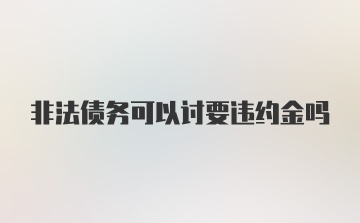 非法债务可以讨要违约金吗